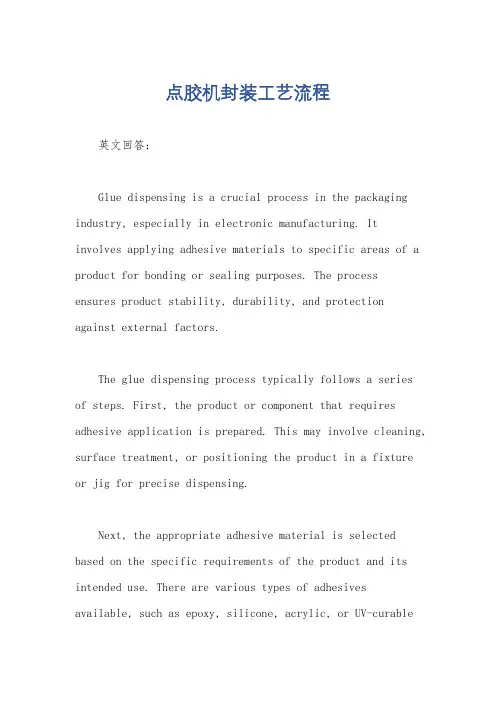 点胶机封装工艺流程

英文回答:

Glue dispensing is a crucial process in the packaging industry, especially in electronic manufacturing. It involves applying adhesive materials to specific areas of a product for bonding or sealing purposes. The process ensures product stability, durability, and protection against external factors.

The glue dispensing process typically follows a series of steps. First, the product or component that requires adhesive application is prepared. This may involve cleaning, surface treatment, or positioning the product in a fixture or jig for precise dispensing.

Next, the appropriate adhesive material is selected based on the specific requirements of the product and its intended use. There are various types of adhesives available, such as epoxy, silicone, acrylic, or UV-curable